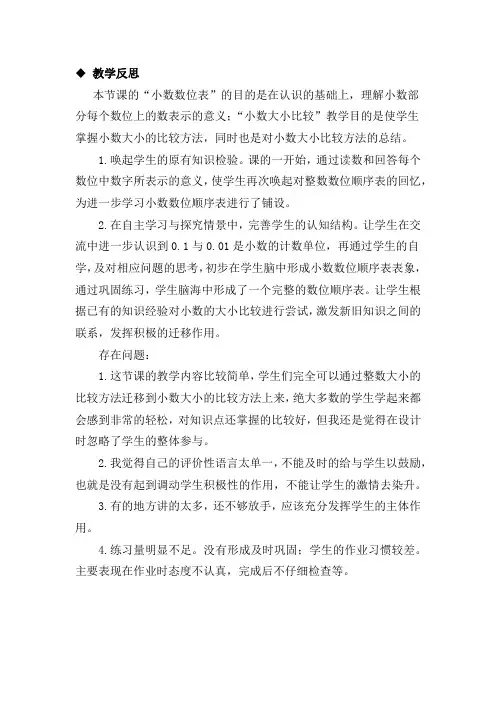 ◆ 教学反思

本节课的“小数数位表”的目的是在认识的基础上，理解小数部分每个数位上的数表示的意义；“小数大小比较”教学目的是使学生掌握小数大小的比较方法，同时也是对小数大小比较方法的总结。

1.唤起学生的原有知识检验。课的一开始，通过读数和回答每个数位中数字所表示的意义，使学生再次唤起对整数数位顺序表的回忆，为进一步学习小数数位顺序表进行了铺设。

2.在自主学习与探究情景中，完善学生的认知结构。让学生在交流中进一步认识到 0.1 与 0.01 是小数的计数单位，再通过学生的自学，及对相应问题的思考，初步在学生脑中形成小数数位顺序表表象，通过巩固练习，学生脑海中形成了一个完整的数位顺序表。让学生根据已有的知识经验对小数的大小比较进行尝试，激发新旧知识之间的联系，发挥积极的迁移作用。

存在问题：

1.这节课的教学内容比较简单，学生们完全可以通过整数大小的比较方法迁移到小数大小的比较方法上来，绝大多数的学生学起来都会感到非常的轻松，对知识点还掌握的比较好，但我还是觉得在设计时忽略了学生的整体参与。

2.我觉得自己的评价性语言太单一，不能及时的给与学生以鼓励，也就是没有起到调动学生积极性的作用，不能让学生的激情去染升。

3.有的地方讲的太多，还不够放手，应该充分发挥学生的主体作用。

4.练习量明显不足。没有形成及时巩固；学生的作业习惯较差。主要表现在作业时态度不认真，完成后不仔细检查等。